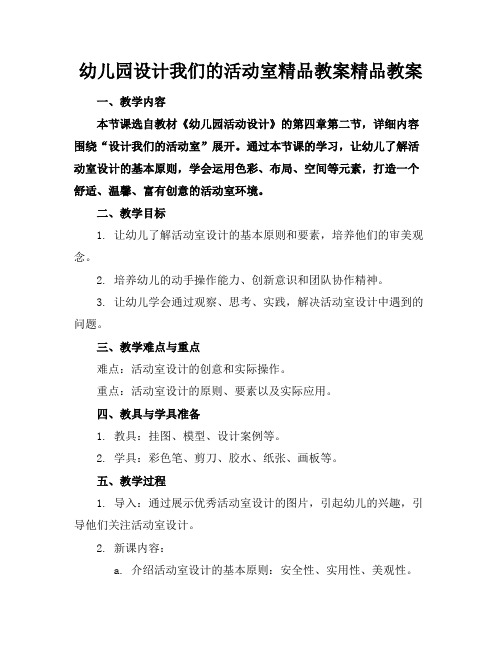 幼儿园设计我们的活动室精品教案精品教案

一、教学内容

本节课选自教材《幼儿园活动设计》的第四章第二节，详细内容围绕“设计我们的活动室”展开。通过本节课的学习，让幼儿了解活动室设计的基本原则，学会运用色彩、布局、空间等元素，打造一个舒适、温馨、富有创意的活动室环境。

二、教学目标

1. 让幼儿了解活动室设计的基本原则和要素，培养他们的审美观念。

2. 培养幼儿的动手操作能力、创新意识和团队协作精神。

3. 让幼儿学会通过观察、思考、实践，解决活动室设计中遇到的问题。

三、教学难点与重点

难点：活动室设计的创意和实际操作。

重点：活动室设计的原则、要素以及实际应用。

四、教具与学具准备

1. 教具：挂图、模型、设计案例等。

2. 学具：彩色笔、剪刀、胶水、纸张、画板等。

五、教学过程

1. 导入：通过展示优秀活动室设计的图片，引起幼儿的兴趣，引导他们关注活动室设计。

2. 新课内容：

a. 介绍活动室设计的基本原则：安全性、实用性、美观性。